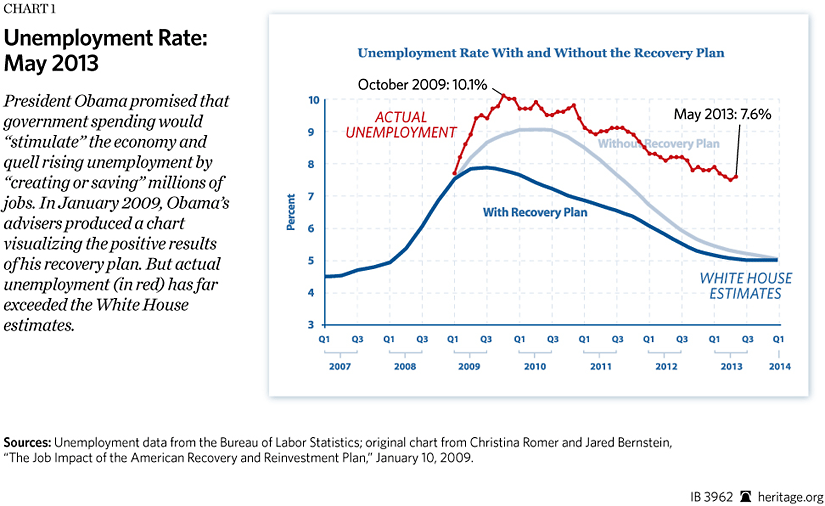 CHART 1

Unemployment Rate: May 2013

President Obama promised that government spending would "stimulate" the economy and quell rising unemployment by "creating or saving" millions of jobs. In January 2009, Obama's advisers produced a chart visualizing the positive results of his recovery plan. But actual unemployment (in red) has far exceeded the White House estimates.

Unemployment Rate With and Without the Recovery Plan

October 2009: 10.1%

ACTUAL UNEMPLOYMENT

May 2013: 7.6%

Without Recovery Plan

With Recovery Plan

WHITE HOUSE ESTIMATES

Percent

10
9
8
7
6
5
4
3

Q1 Q3 Q1 Q3 Q1 Q3 Q1 Q3 Q1 Q3 Q1 Q3 Q1 Q3 Q1

2007 2008 2009 2010 2011 2012 2013 2014

Sources: Unemployment data from the Bureau of Labor Statistics; original chart from Christina Romer and Jared Bernstein, "The Job Impact of the American Recovery and Reinvestment Plan," January 10, 2009.

IB 3962 heritage.org